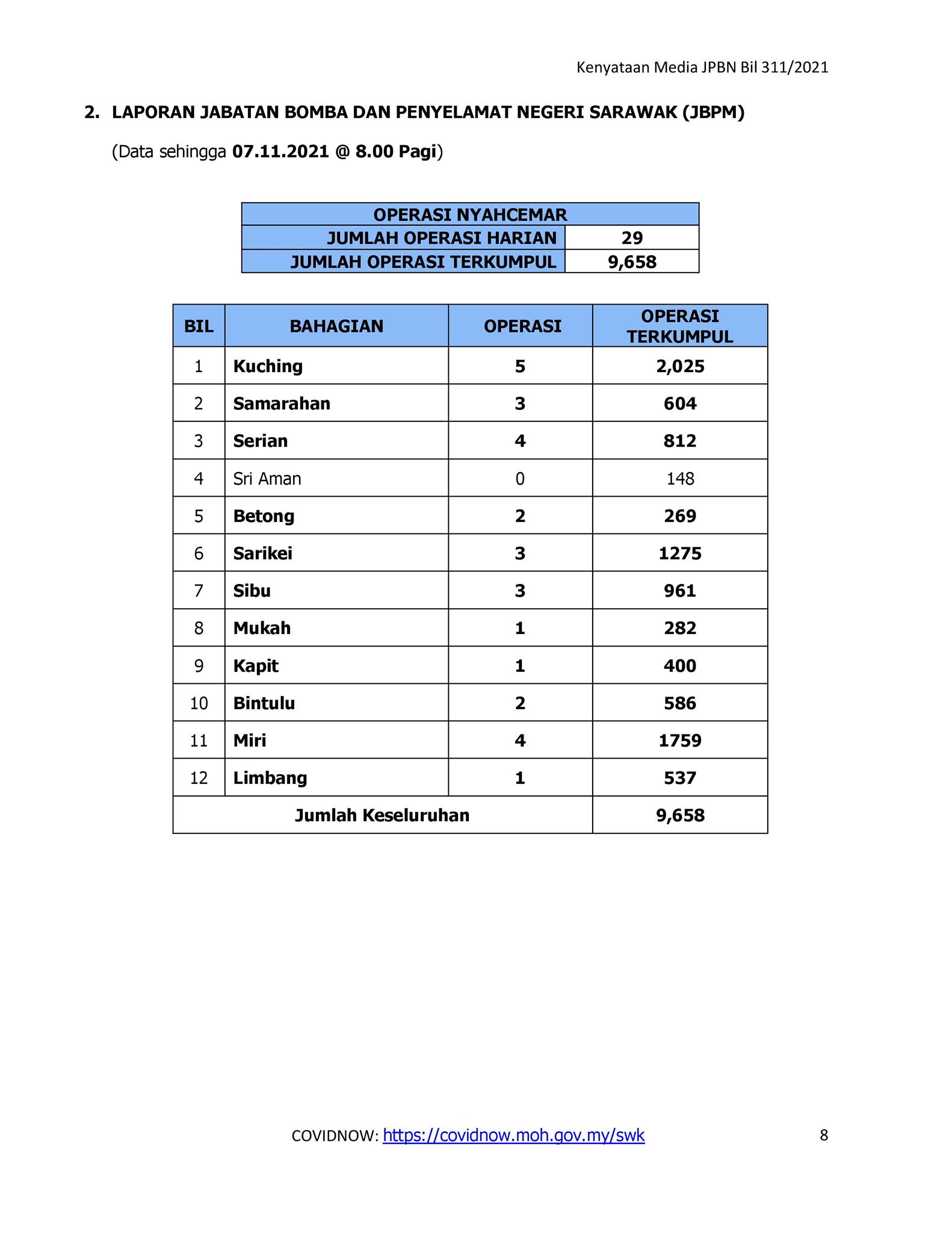 Kenyataan Media JPBN Bil 311/2021

2. LAPORAN JABATAN BOMBA DAN PENYELAMAT NEGERI SARAWAK (JBPM)

(Data sehingga 07.11.2021 @ 8.00 Pagi)

| OPERASI NYAHCEMAR | |
|---|---|
| JUMLAH OPERASI HARIAN | 29 |
| JUMLAH OPERASI TERKUMPUL | 9,658 |

| BIL | BAHAGIAN | OPERASI | OPERASI TERKUMPUL |
|---|---|---|---|
| 1 | Kuching | 5 | 2,025 |
| 2 | Samarahan | 3 | 604 |
| 3 | Serian | 4 | 812 |
| 4 | Sri Aman | 0 | 148 |
| 5 | Betong | 2 | 269 |
| 6 | Sarikei | 3 | 1275 |
| 7 | Sibu | 3 | 961 |
| 8 | Mukah | 1 | 282 |
| 9 | Kapit | 1 | 400 |
| 10 | Bintulu | 2 | 586 |
| 11 | Miri | 4 | 1759 |
| 12 | Limbang | 1 | 537 |
| Jumlah Keseluruhan | | | 9,658 |

COVIDNOW: https://covidnow.moh.gov.my/swk

8